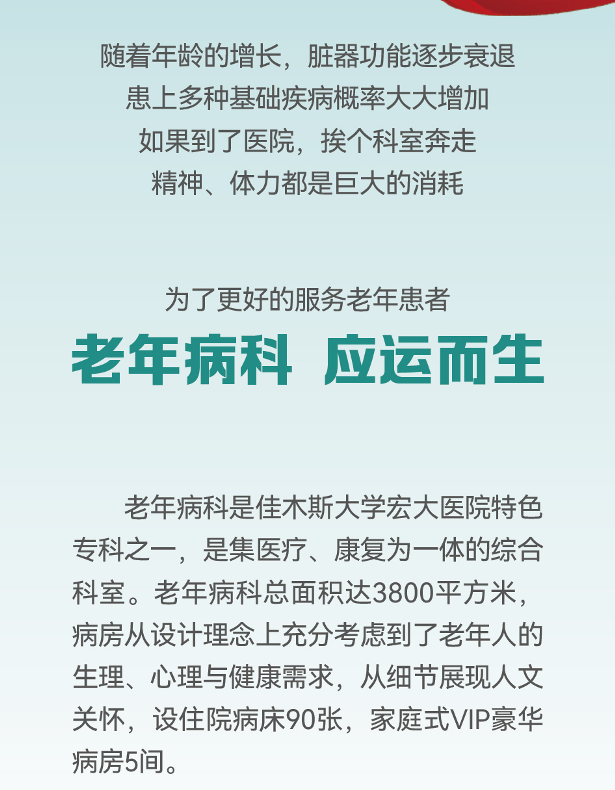 随着年龄的增长，脏器功能逐步衰退
患上多种基础疾病概率大大增加
如果到了医院，挨个科室奔走
精神、体力都是巨大的消耗

为了更好的服务老年患者
老年病科 应运而生

老年病科是佳木斯大学宏大医院特色专科之一，是集医疗、康复为一体的综合科室。老年病科总面积达3800平方米，病房从设计理念上充分考虑到了老年人的生理、心理与健康需求，从细节展现人文关怀，设住院病床90张，家庭式VIP豪华病房5间。